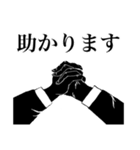 助かります